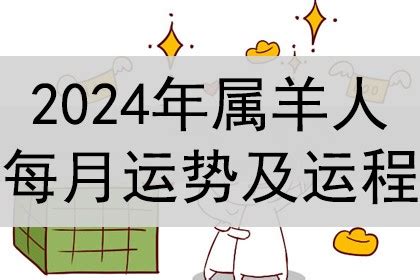 2024年属羊人
每月运势及运程